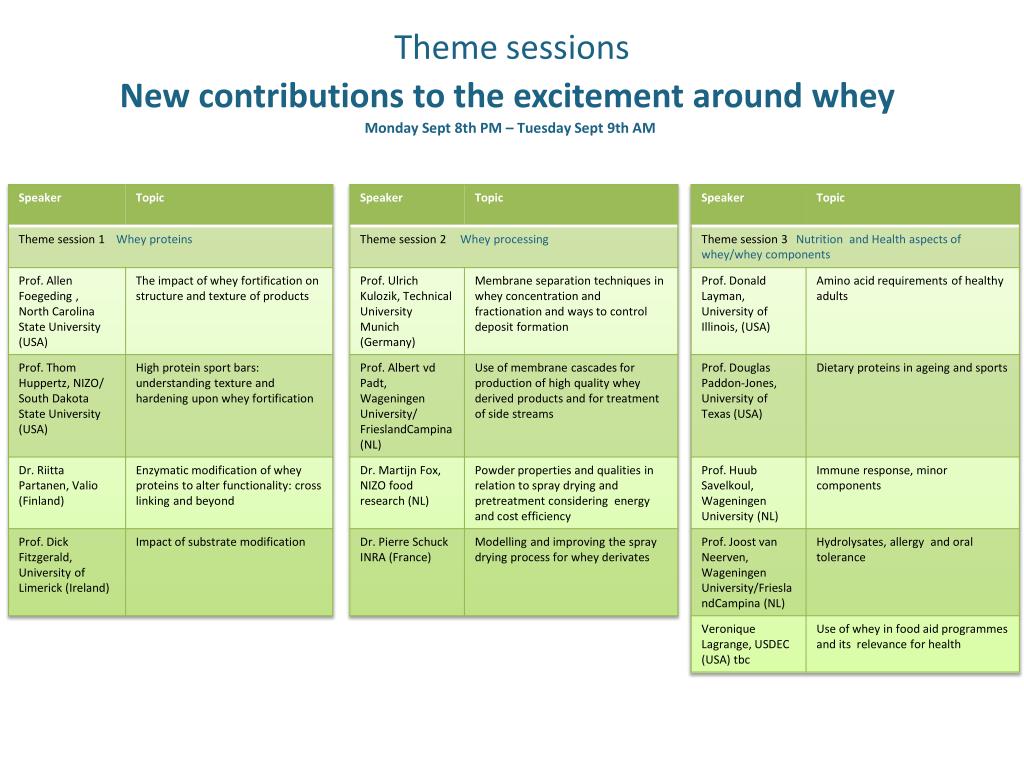 Theme sessions

New contributions to the excitement around whey

Monday Sept 8th PM – Tuesday Sept 9th AM

| Speaker | Topic |
|---|---|
| Theme session 1 Whey proteins | |
| Prof. Allen Foegeding , North Carolina State University (USA) | The impact of whey fortification on structure and texture of products |
| Prof. Thom Huppertz, NIZO/ South Dakota State University (USA) | High protein sport bars: understanding texture and hardening upon whey fortification |
| Dr. Riitta Partanen, Valio (Finland) | Enzymatic modification of whey proteins to alter functionality: cross linking and beyond |
| Prof. Dick Fitzgerald, University of Limerick (Ireland) | Impact of substrate modification |

| Speaker | Topic |
|---|---|
| Theme session 2 Whey processing | |
| Prof. Ulrich Kulozik, Technical University Munich (Germany) | Membrane separation techniques in whey concentration and fractionation and ways to control deposit formation |
| Prof. Albert vd Padt, Wageningen University/ FrieslandCampina (NL) | Use of membrane cascades for production of high quality whey derived products and for treatment of side streams |
| Dr. Martijn Fox, NIZO food research (NL) | Powder properties and qualities in relation to spray drying and pretreatment considering energy and cost efficiency |
| Dr. Pierre Schuck INRA (France) | Modelling and improving the spray drying process for whey derivates |

| Speaker | Topic |
|---|---|
| Theme session 3 Nutrition and Health aspects of whey/whey components | |
| Prof. Donald Layman, University of Illinois, (USA) | Amino acid requirements of healthy adults |
| Prof. Douglas Paddon-Jones, University of Texas (USA) | Dietary proteins in ageing and sports |
| Prof. Huub Savelkoul, Wageningen University (NL) | Immune response, minor components |
| Prof. Joost van Neerven, Wageningen University/FrieslandCampina (NL) | Hydrolysates, allergy and oral tolerance |
| Veronique Lagrange, USDEC (USA) tbc | Use of whey in food aid programmes and its relevance for health |